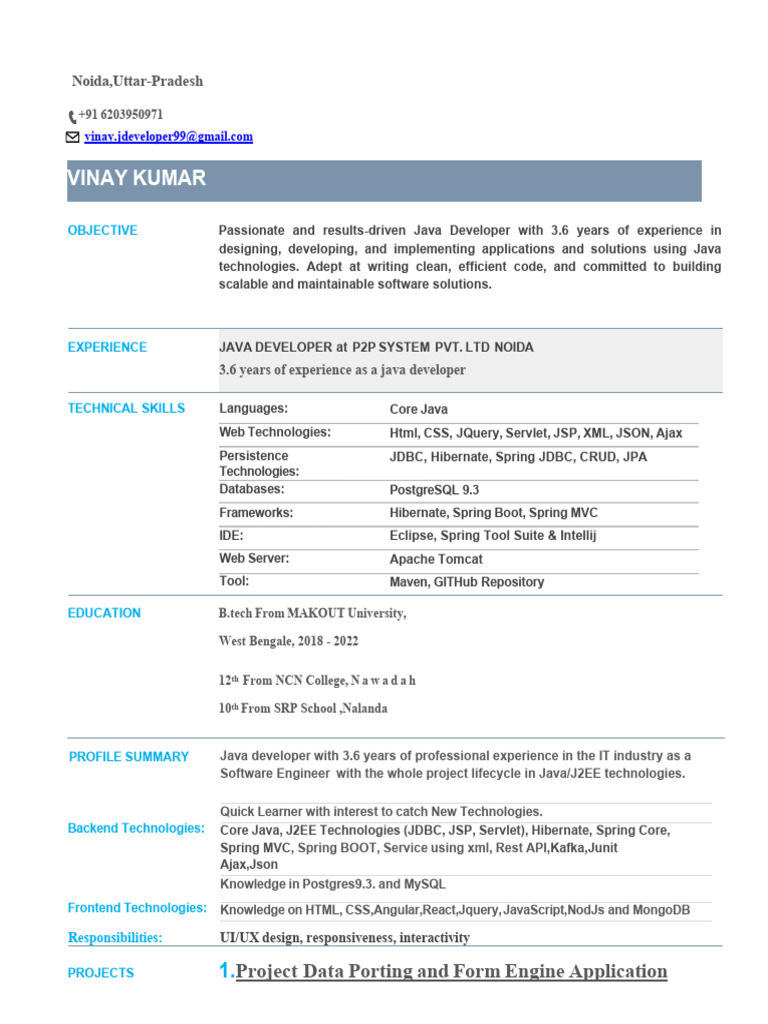 Noida,Uttar-Pradesh

+91 6203950971

vinay.jdeveloper99@gmail.com

VINAY KUMAR

OBJECTIVE

Passionate and results-driven Java Developer with 3.6 years of experience in designing, developing, and implementing applications and solutions using Java technologies. Adept at writing clean, efficient code, and committed to building scalable and maintainable software solutions.

EXPERIENCE

JAVA DEVELOPER at P2P SYSTEM PVT. LTD NOIDA

3.6 years of experience as a java developer

TECHNICAL SKILLS

| Languages: | Core Java |
|---|---|
| Web Technologies: | Html, CSS, JQuery, Servlet, JSP, XML, JSON, Ajax |
| Persistence Technologies: | JDBC, Hibernate, Spring JDBC, CRUD, JPA |
| Databases: | PostgreSQL 9.3 |
| Frameworks: | Hibernate, Spring Boot, Spring MVC |
| IDE: | Eclipse, Spring Tool Suite & Intellij |
| Web Server: | Apache Tomcat |
| Tool: | Maven, GITHub Repository |

EDUCATION

B.tech From MAKOUT University,

West Bengale, 2018 - 2022

12th From NCN College, N a w a d a h

10th From SRP School ,Nalanda

PROFILE SUMMARY

Java developer with 3.6 years of professional experience in the IT industry as a Software Engineer with the whole project lifecycle in Java/J2EE technologies.

Quick Learner with interest to catch New Technologies.

Backend Technologies:

Core Java, J2EE Technologies (JDBC, JSP, Servlet), Hibernate, Spring Core, Spring MVC, Spring BOOT, Service using xml, Rest API,Kafka,Junit Ajax,Json

Knowledge in Postgres9.3. and MySQL

Frontend Technologies:

Knowledge on HTML, CSS,Angular,React,Jquery, JavaScript,NodJs and MongoDB

Responsibilities:

UI/UX design, responsiveness, interactivity

PROJECTS

1.Project Data Porting and Form Engine Application